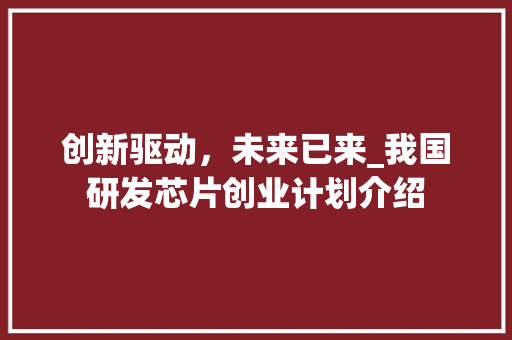 创新驱动，未来已来_我国研发芯片创业计划介绍